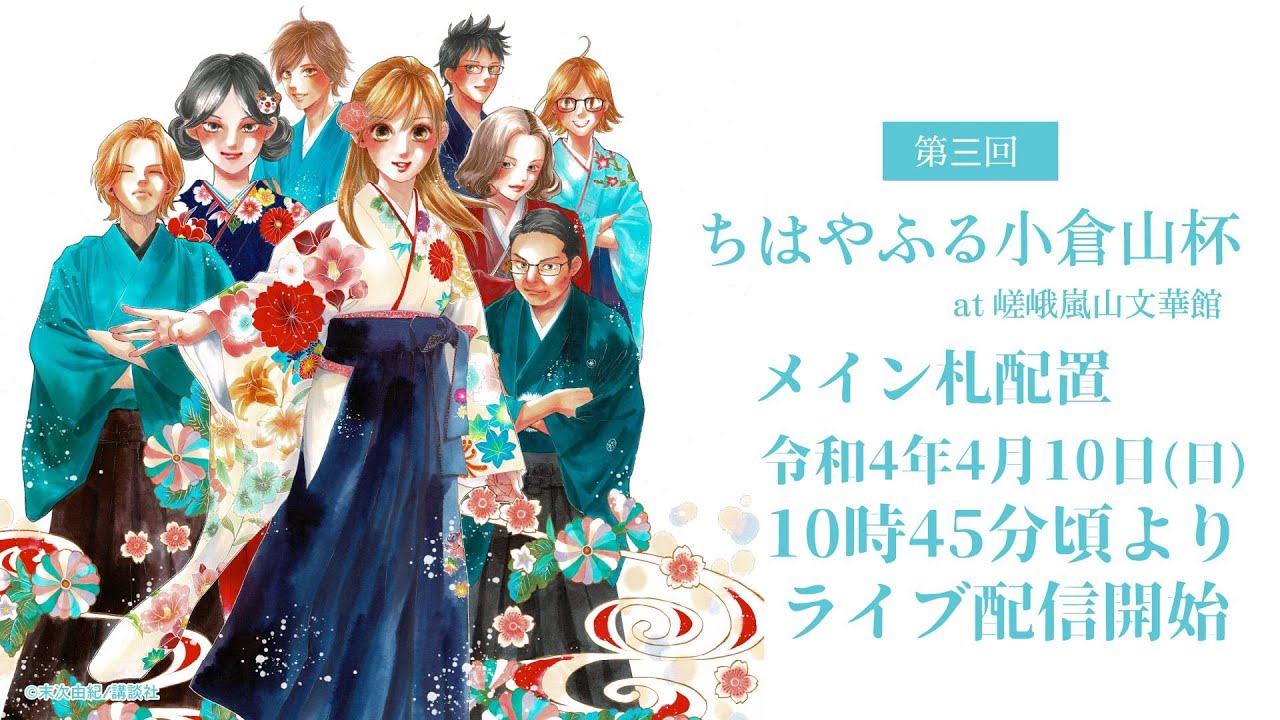 第三回

ちはやふる小倉山杯

at 嵯峨嵐山文華館

メイン札配置

令和4年4月10日(日)
10時45分頃より
ライブ配信開始

©末次由紀/講談社